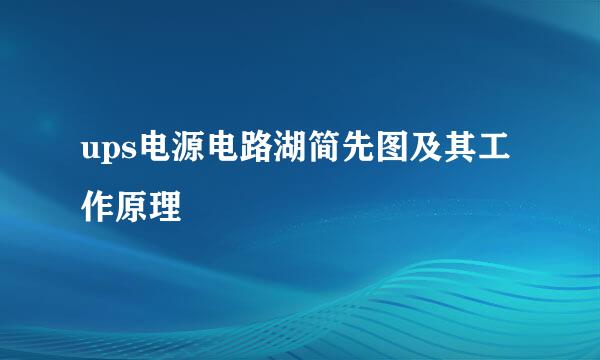 ups电源电路湖简先图及其工作原理